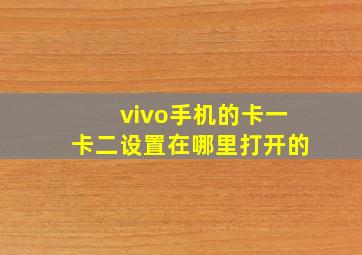 vivo手机的卡一卡二设置在哪里打开的